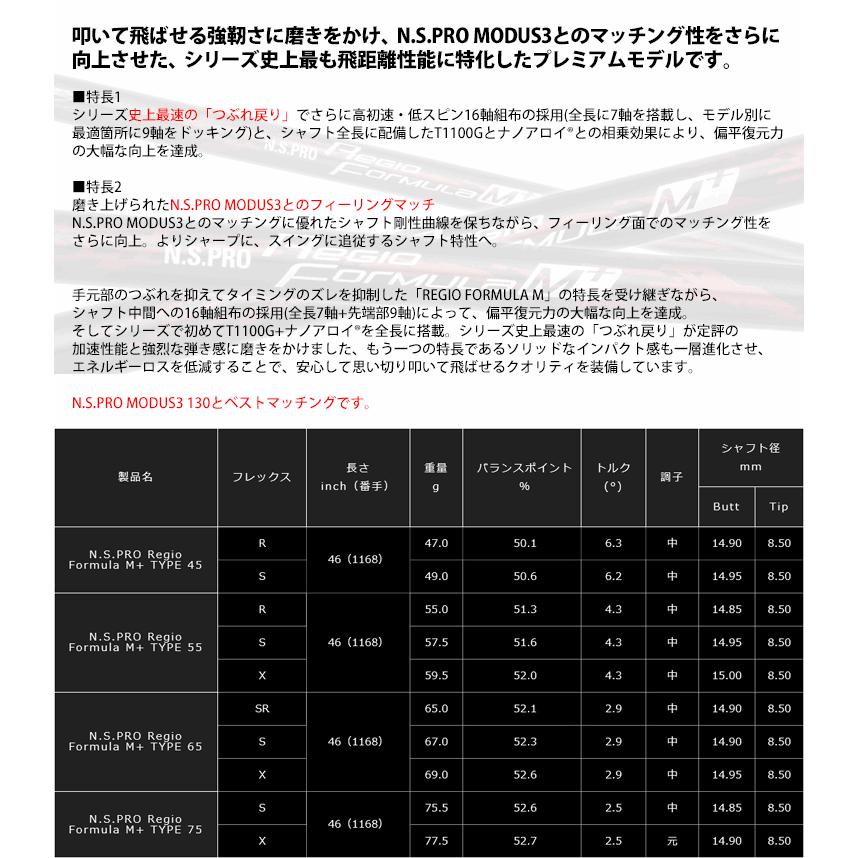 叩いて飛ばせる強靭さに磨きをかけ、N.S.PRO MODUS3とのマッチング性をさらに向上させた、シリーズ史上最も飛距離性能に特化したプレミアムモデルです。

■特長1
シリーズ史上最速の「つぶれ戻り」でさらに高初速・低スピン16軸組布の採用(全長に7軸を搭載し、モデル別に最適箇所に9軸をドッキング)と、シャフト全長に配備したT1100Gとナノアロイ®との相乗効果により、偏平復元力の大幅な向上を達成。

■特長2
磨き上げられたN.S.PRO MODUS3とのフィーリングマッチ
N.S.PRO MODUS3とのマッチングに優れたシャフト剛性曲線を保ちながら、フィーリング面でのマッチング性をさらに向上。よりシャープに、スイングに追従するシャフト特性へ。

手元部のつぶれを抑えてタイミングのズレを抑制した「REGIO FORMULA M」の特長を受け継ぎながら、シャフト中間への16軸組布の採用(全長7軸+先端部9軸)によって、偏平復元力の大幅な向上を達成。
そしてシリーズで初めてT1100G+ナノアロイ®を全長に搭載。シリーズ史上最速の「つぶれ戻り」が定評の加速性能と強烈な弾き感に磨きをかけました、もう一つの特長であるソリッドなインパクト感も一層進化させ、エネルギーロスを低減することで、安心して思い切り叩いて飛ばせるクオリティを装備しています。

N.S.PRO MODUS3 130とベストマッチングです。

| 製品名 | フレックス | 長さ inch（番手） | 重量 g | バランスポイント % | トルク (°) | 調子 | シャフト径 mm Butt | シャフト径 mm Tip |
|---|---|---|---|---|---|---|---|---|
| N.S.PRO Regio Formula M+ TYPE 45 | R | 46 (1168) | 47.0 | 50.1 | 6.3 | 中 | 14.90 | 8.50 |
| | S | | 49.0 | 50.6 | 6.2 | 中 | 14.95 | 8.50 |
| N.S.PRO Regio Formula M+ TYPE 55 | R | 46 (1168) | 55.0 | 51.3 | 4.3 | 中 | 14.85 | 8.50 |
| | S | | 57.5 | 51.6 | 4.3 | 中 | 14.95 | 8.50 |
| | X | | 59.5 | 52.0 | 4.3 | 中 | 15.00 | 8.50 |
| N.S.PRO Regio Formula M+ TYPE 65 | SR | 46 (1168) | 65.0 | 52.1 | 2.9 | 中 | 14.90 | 8.50 |
| | S | | 67.0 | 52.3 | 2.9 | 中 | 14.90 | 8.50 |
| | X | | 69.0 | 52.6 | 2.9 | 中 | 14.95 | 8.50 |
| N.S.PRO Regio Formula M+ TYPE 75 | S | 46 (1168) | 75.5 | 52.6 | 2.5 | 中 | 14.85 | 8.50 |
| | X | | 77.5 | 52.7 | 2.5 | 元 | 14.90 | 8.50 |